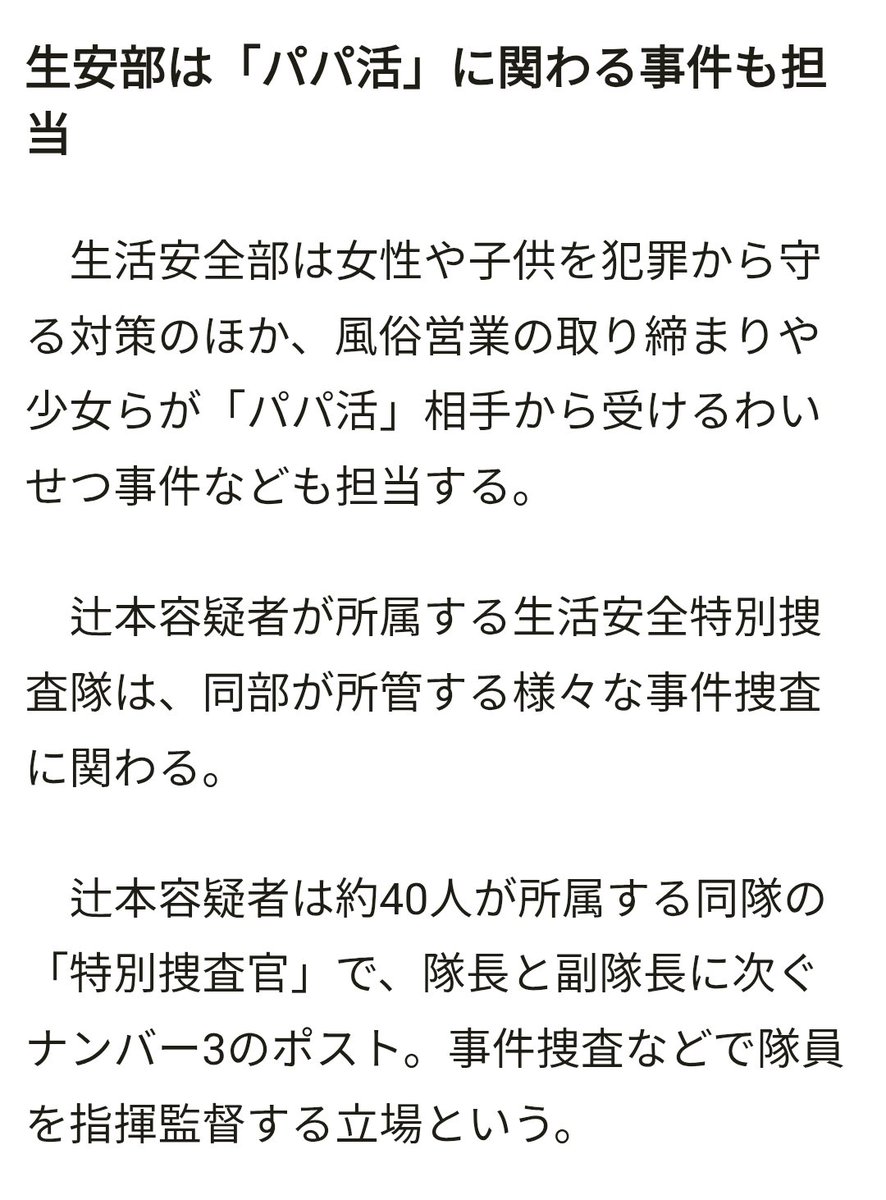 生安部は「パパ活」に関わる事件も担当

生活安全部は女性や子供を犯罪から守る対策のほか、風俗営業の取り締まりや少女らが「パパ活」相手から受けるわいせつ事件なども担当する。

辻本容疑者が所属する生活安全特別捜査隊は、同部が所管する様々な事件捜査に関わる。

辻本容疑者は約40人が所属する同隊の「特別捜査官」で、隊長と副隊長に次ぐナンバー3のポスト。事件捜査などで隊員を指揮監督する立場という。